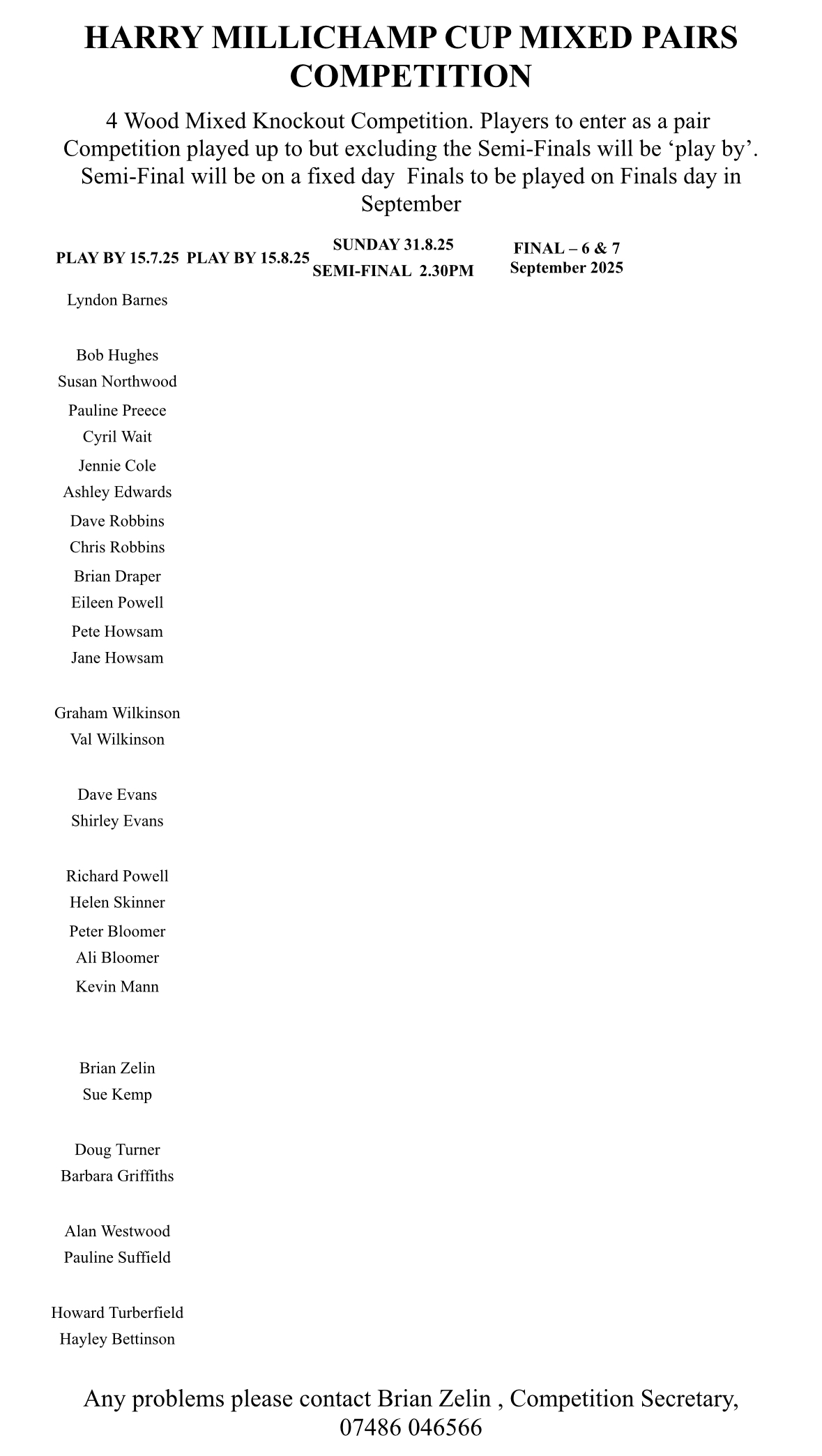 HARRY MILLICHAMP CUP MIXED PAIRS COMPETITION

4 Wood Mixed Knockout Competition. Players to enter as a pair Competition played up to but excluding the Semi-Finals will be ‘play by’. Semi-Final will be on a fixed day  Finals to be played on Finals day in September

PLAY BY 15.7.25  PLAY BY 15.8.25  SUNDAY 31.8.25 SEMI-FINAL  2.30PM  FINAL – 6 & 7 September 2025

Lyndon Barnes

Bob Hughes
Susan Northwood
Pauline Preece
Cyril Wait
Jennie Cole
Ashley Edwards
Dave Robbins
Chris Robbins
Brian Draper
Eileen Powell
Pete Howsam
Jane Howsam

Graham Wilkinson
Val Wilkinson

Dave Evans
Shirley Evans

Richard Powell
Helen Skinner
Peter Bloomer
Ali Bloomer
Kevin Mann

Brian Zelin
Sue Kemp

Doug Turner
Barbara Griffiths

Alan Westwood
Pauline Suffield

Howard Turberfield
Hayley Bettinson

Any problems please contact Brian Zelin , Competition Secretary, 07486 046566